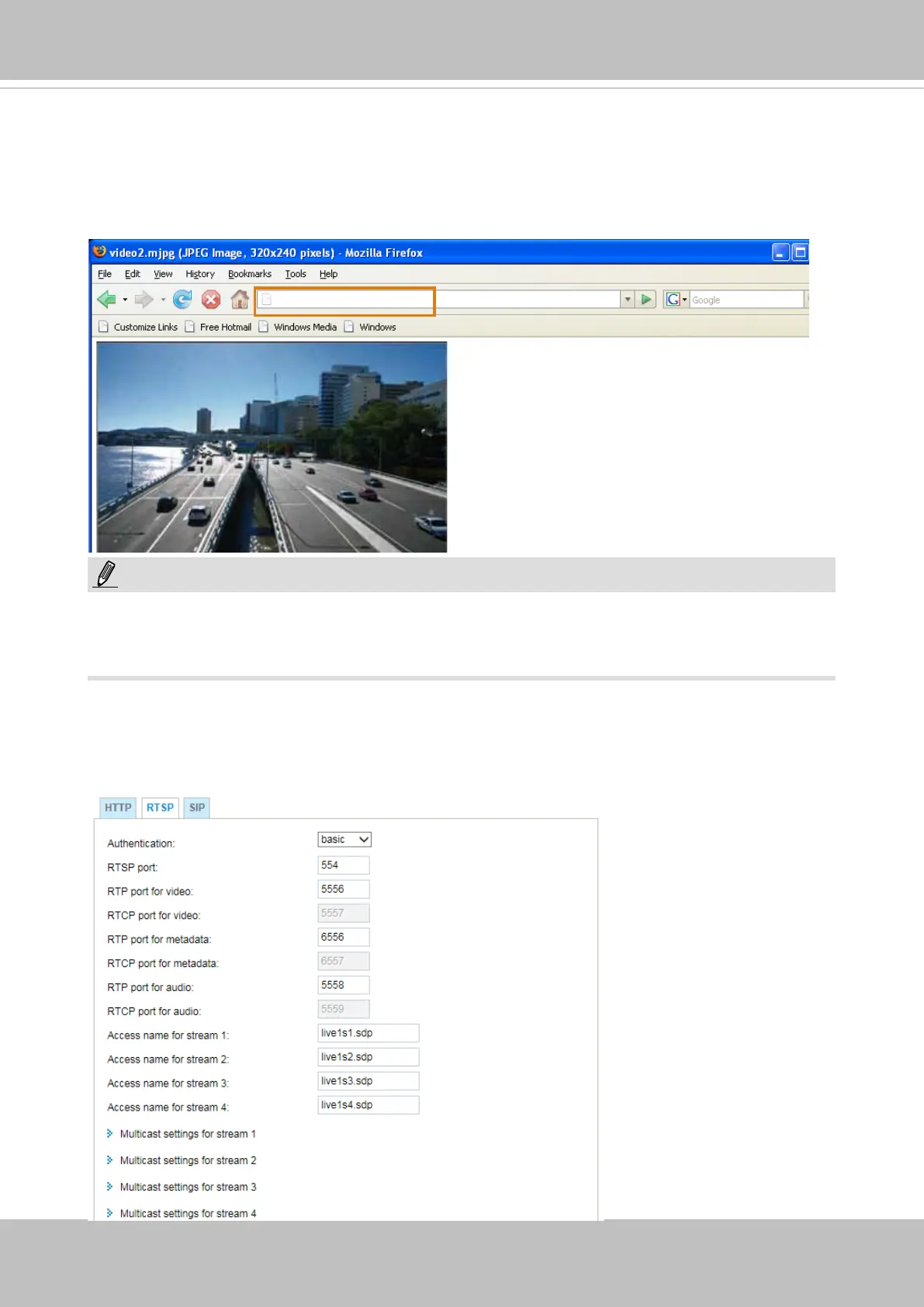 video2.mjpg (JPEG Image, 320x240 pixels) - Mozilla Firefox

File Edit View History Bookmarks Tools Help

Google

Customize Links Free Hotmail Windows Media Windows

HTTP RTSP SIP

Authentication: basic

RTSP port: 554

RTP port for video: 5556

RTCP port for video: 5557

RTP port for metadata: 6556

RTCP port for metadata: 6557

RTP port for audio: 5558

RTCP port for audio: 5559

Access name for stream 1: live1s1.sdp

Access name for stream 2: live1s2.sdp

Access name for stream 3: live1s3.sdp

Access name for stream 4: live1s4.sdp

Multicast settings for stream 1

Multicast settings for stream 2

Multicast settings for stream 3

Multicast settings for stream 4